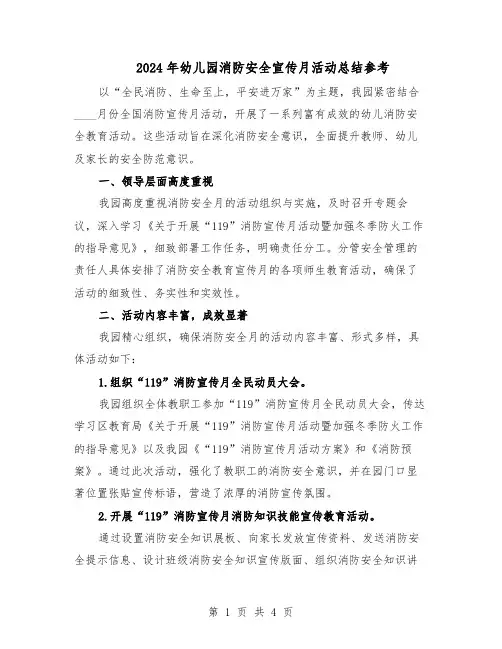 2024年幼儿园消防安全宣传月活动总结参考

以“全民消防、生命至上，平安进万家”为主题，我园紧密结合____月份全国消防宣传月活动，开展了一系列富有成效的幼儿消防安全教育活动。这些活动旨在深化消防安全意识，全面提升教师、幼儿及家长的安全防范意识。

一、领导层面高度重视

我园高度重视消防安全月的活动组织与实施，及时召开专题会议，深入学习《关于开展“119”消防宣传月活动暨加强冬季防火工作的指导意见》，细致部署工作任务，明确责任分工。分管安全管理的责任人具体安排了消防安全教育宣传月的各项师生教育活动，确保了活动的细致性、务实性和实效性。

二、活动内容丰富，成效显著

我园精心组织，确保消防安全月的活动内容丰富、形式多样，具体活动如下：

1.组织“119”消防宣传月全民动员大会。

我园组织全体教职工参加“119”消防宣传月全民动员大会，传达学习区教育局《关于开展“119”消防宣传月活动暨加强冬季防火工作的指导意见》以及我园《“119”消防宣传月活动方案》和《消防预案》。通过此次活动，强化了教职工的消防安全意识，并在园门口显著位置张贴宣传标语，营造了浓厚的消防宣传氛围。

2.开展“119”消防宣传月消防知识技能宣传教育活动。

通过设置消防安全知识展板、向家长发放宣传资料、发送消防安全提示信息、设计班级消防安全知识宣传版面、组织消防安全知识讲

第 1 页 共 4 页